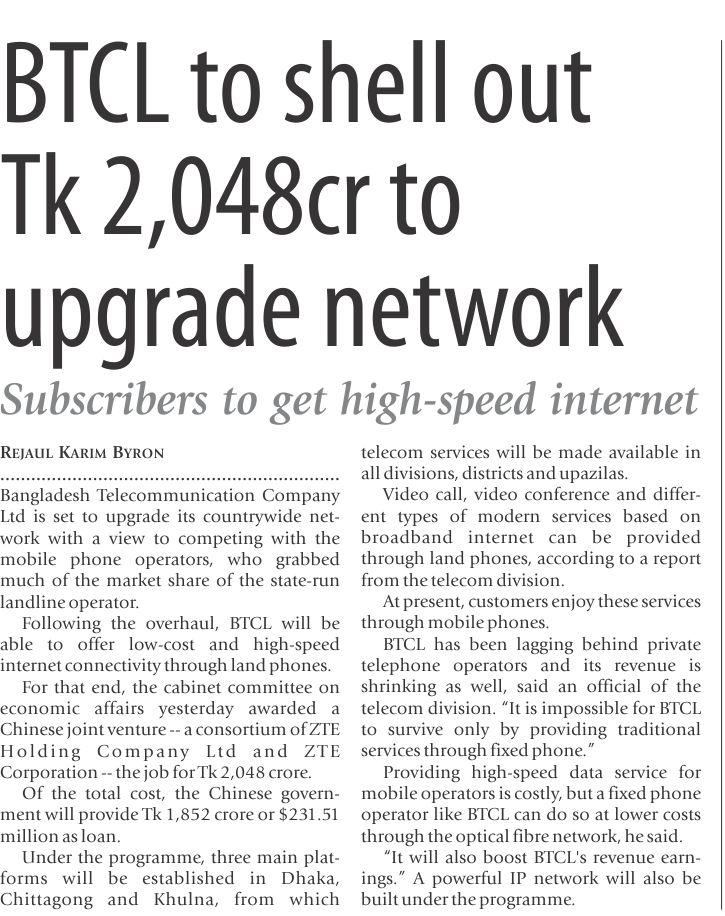 BTCL to shell out Tk 2,048cr to upgrade network

Subscribers to get high-speed internet

REJAUL KARIM BYRON

Bangladesh Telecommunication Company Ltd is set to upgrade its countrywide network with a view to competing with the mobile phone operators, who grabbed much of the market share of the state-run landline operator.

Following the overhaul, BTCL will be able to offer low-cost and high-speed internet connectivity through land phones.

For that end, the cabinet committee on economic affairs yesterday awarded a Chinese joint venture -- a consortium of ZTE Holding Company Ltd and ZTE Corporation -- the job for Tk 2,048 crore.

Of the total cost, the Chinese government will provide Tk 1,852 crore or $231.51 million as loan.

Under the programme, three main platforms will be established in Dhaka, Chittagong and Khulna, from which telecom services will be made available in all divisions, districts and upazilas.

Video call, video conference and different types of modern services based on broadband internet can be provided through land phones, according to a report from the telecom division.

At present, customers enjoy these services through mobile phones.

BTCL has been lagging behind private telephone operators and its revenue is shrinking as well, said an official of the telecom division. "It is impossible for BTCL to survive only by providing traditional services through fixed phone."

Providing high-speed data service for mobile operators is costly, but a fixed phone operator like BTCL can do so at lower costs through the optical fibre network, he said.

"It will also boost BTCL's revenue earnings." A powerful IP network will also be built under the programme.